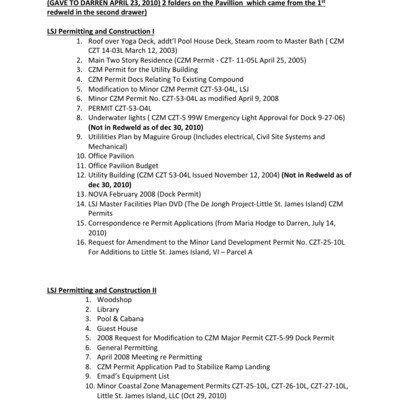 (GAVE TO DARREN APRIL 23, 2010) 2 folders on the Pavillion which came from the 1st redweld in the second drawer)

LSJ Permitting and Construction I
1. Roof over Yoga Deck, addt'l Pool House Deck, Steam room to Master Bath ( CZM CZT 14-03L March 12, 2003)
2. Main Two Story Residence (CZM Permit - CZT- 11-05L April 25, 2005)
3. CZM Permit for the Utility Building
4. CZM Permit Docs Relating To Existing Compound
5. Modification to Minor CZM Permit CZT-53-04L, LSJ
6. Minor CZM Permit No. CZT-53-04L as modified April 9, 2008
7. PERMIT CZT-53-O4L
8. Underwater lights ( CZM CZT-5 99W Emergency Light Approval for Dock 9-27-06) (Not in Redweld as of dec 30, 2010)
9. Utililities Plan by Maguire Group (Includes electrical, Civil Site Systems and Mechanical)
10. Office Pavilion
11. Office Pavilion Budget
12. Utility Building (CZM CZT 53-04L Issued November 12, 2004) (Not in Redweld as of dec 30, 2010)
13. NOVA February 2008 (Dock Permit)
14. LSJ Master Facilities Plan DVD (The De Jongh Project-Little St. James Island) CZM Permits
15. Correspondence re Permit Applications (from Maria Hodge to Darren, July 14, 2010)
16. Request for Amendment to the Minor Land Development Permit No. CZT-25-10L For Additions to Little St. James Island, VI – Parcel A

LSJ Permitting and Construction II
1. Woodshop
2. Library
3. Pool & Cabana
4. Guest House
5. 2008 Request for Modification to CZM Major Permit CZT-5-99 Dock Permit
6. General Permitting
7. April 2008 Meeting re Permitting
8. CZM Permit Application Pad to Stabilize Ramp Landing
9. Emad's Equipment List
10. Minor Coastal Zone Management Permits CZT-25-10L, CZT-26-10L, CZT-27-10L, Little St. James Island, LLC (Oct 29, 2010)